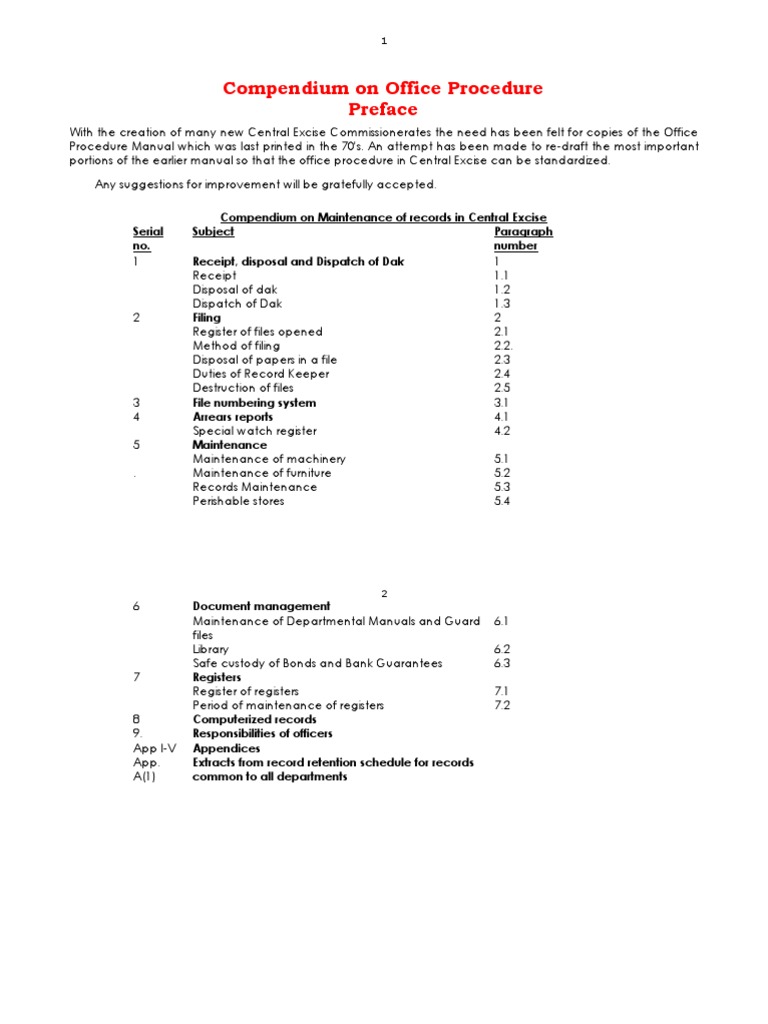 1

Compendium on Office Procedure
Preface

With the creation of many new Central Excise Commissionerates the need has been felt for copies of the Office Procedure Manual which was last printed in the 70's. An attempt has been made to re-draft the most important portions of the earlier manual so that the office procedure in Central Excise can be standardized.

Any suggestions for improvement will be gratefully accepted.

Compendium on Maintenance of records in Central Excise

| Serial no. | Subject | Paragraph number |
|---|---|---|
| 1 | Receipt, disposal and Dispatch of Dak | 1 |
| | Receipt | 1.1 |
| | Disposal of dak | 1.2 |
| | Dispatch of Dak | 1.3 |
| 2 | Filing | 2 |
| | Register of files opened | 2.1 |
| | Method of filing | 2.2. |
| | Disposal of papers in a file | 2.3 |
| | Duties of Record Keeper | 2.4 |
| | Destruction of files | 2.5 |
| 3 | File numbering system | 3.1 |
| 4 | Arrears reports | 4.1 |
| | Special watch register | 4.2 |
| 5 | Maintenance | |
| | Maintenance of machinery | 5.1 |
| . | Maintenance of furniture | 5.2 |
| | Records Maintenance | 5.3 |
| | Perishable stores | 5.4 |

2

| | | |
|---|---|---|
| 6 | Document management | |
| | Maintenance of Departmental Manuals and Guard files | 6.1 |
| | Library | 6.2 |
| | Safe custody of Bonds and Bank Guarantees | 6.3 |
| 7 | Registers | |
| | Register of registers | 7.1 |
| | Period of maintenance of registers | 7.2 |
| 8 | Computerized records | |
| 9. | Responsibilities of officers | |
| App I-V | Appendices | |
| App. A(1) | Extracts from record retention schedule for records common to all departments | |